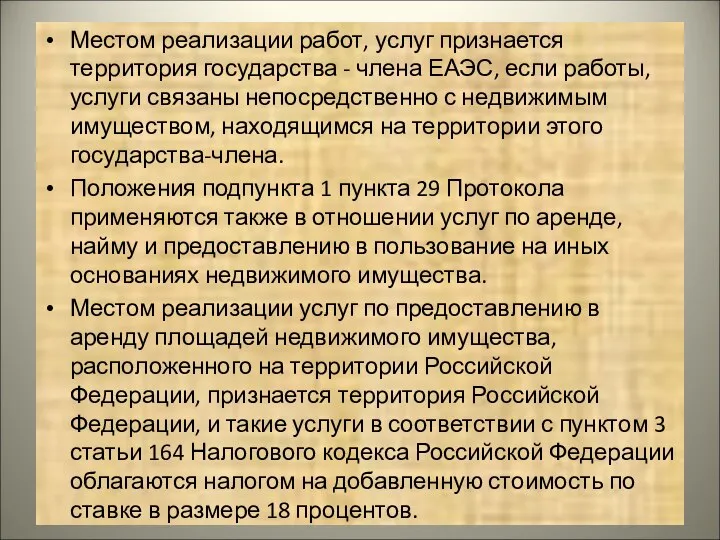 • Местом реализации работ, услуг признается территория государства - члена ЕАЭС, если работы, услуги связаны непосредственно с недвижимым имуществом, находящимся на территории этого государства-члена.

• Положения подпункта 1 пункта 29 Протокола применяются также в отношении услуг по аренде, найму и предоставлению в пользование на иных основаниях недвижимого имущества.

• Местом реализации услуг по предоставлению в аренду площадей недвижимого имущества, расположенного на территории Российской Федерации, признается территория Российской Федерации, и такие услуги в соответствии с пунктом 3 статьи 164 Налогового кодекса Российской Федерации облагаются налогом на добавленную стоимость по ставке в размере 18 процентов.